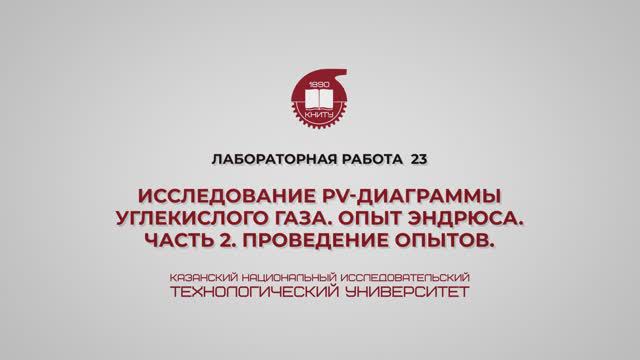 1890
КНИТУ

ЛАБОРАТОРНАЯ РАБОТА 23

ИССЛЕДОВАНИЕ PV-ДИАГРАММЫ УГЛЕКИСЛОГО ГАЗА. ОПЫТ ЭНДРЮСА. ЧАСТЬ 2. ПРОВЕДЕНИЕ ОПЫТОВ.

КАЗАНСКИЙ НАЦИОНАЛЬНЫЙ ИССЛЕДОВАТЕЛЬСКИЙ ТЕХНОЛОГИЧЕСКИЙ УНИВЕРСИТЕТ